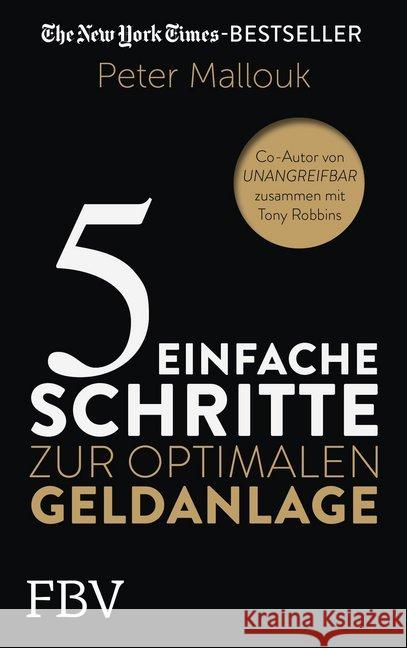 The New York Times-BESTSELLER

Peter Mallouk

Co-Autor von UNANGREIFBAR zusammen mit Tony Robbins

5 EINFACHE SCHRITTE ZUR OPTIMALEN GELDANLAGE

FBV